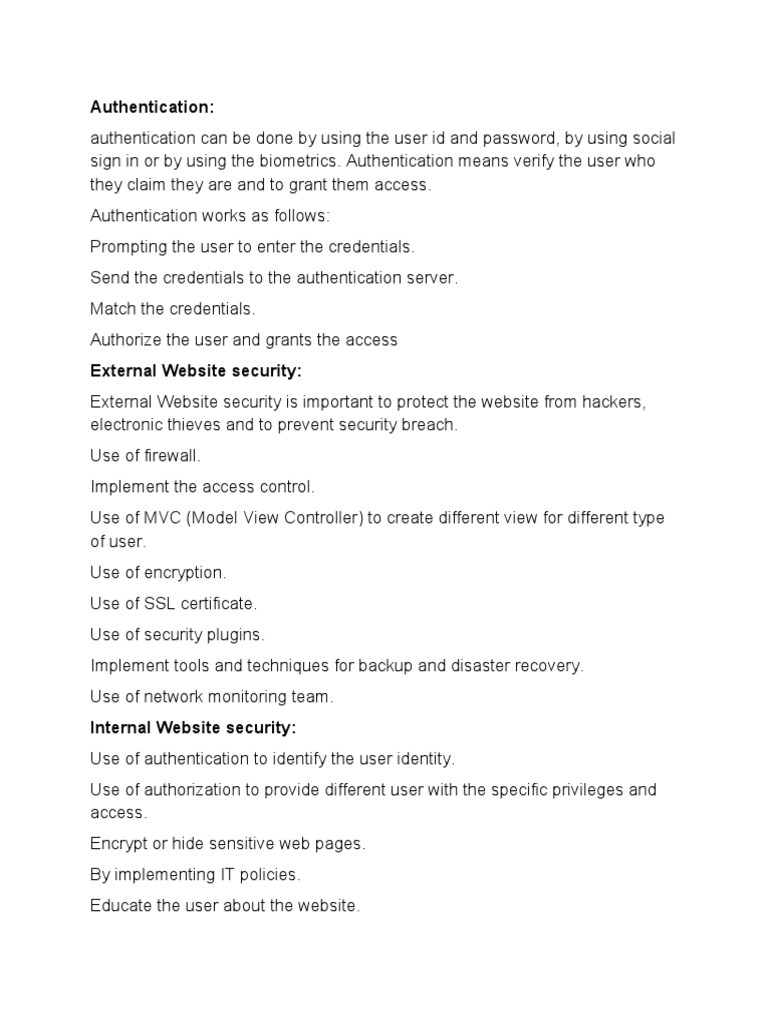 Authentication:

authentication can be done by using the user id and password, by using social sign in or by using the biometrics. Authentication means verify the user who they claim they are and to grant them access.

Authentication works as follows:

Prompting the user to enter the credentials.

Send the credentials to the authentication server.

Match the credentials.

Authorize the user and grants the access

External Website security:

External Website security is important to protect the website from hackers, electronic thieves and to prevent security breach.

Use of firewall.

Implement the access control.

Use of MVC (Model View Controller) to create different view for different type of user.

Use of encryption.

Use of SSL certificate.

Use of security plugins.

Implement tools and techniques for backup and disaster recovery.

Use of network monitoring team.

Internal Website security:

Use of authentication to identify the user identity.

Use of authorization to provide different user with the specific privileges and access.

Encrypt or hide sensitive web pages.

By implementing IT policies.

Educate the user about the website.